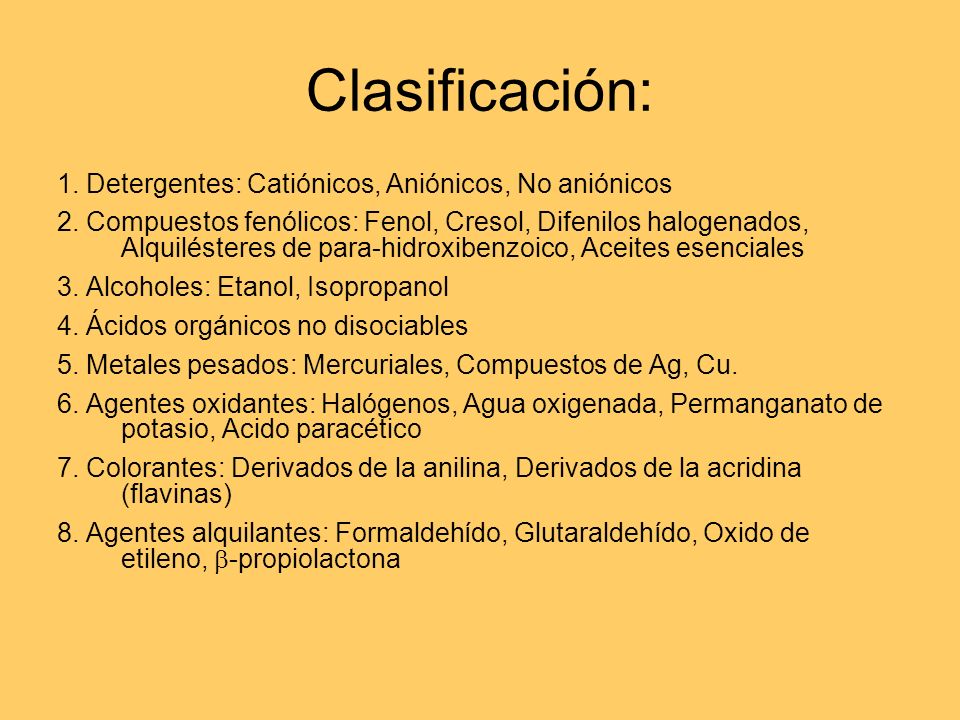 Clasificación:

1. Detergentes: Catiónicos, Aniónicos, No aniónicos

2. Compuestos fenólicos: Fenol, Cresol, Difenilos halogenados, Alquilésteres de para-hidroxibenzoico, Aceites esenciales

3. Alcoholes: Etanol, Isopropanol

4. Ácidos orgánicos no disociables

5. Metales pesados: Mercuriales, Compuestos de Ag, Cu.

6. Agentes oxidantes: Halógenos, Agua oxigenada, Permanganato de potasio, Acido paracético

7. Colorantes: Derivados de la anilina, Derivados de la acridina (flavinas)

8. Agentes alquilantes: Formaldehído, Glutaraldehído, Oxido de etileno, $\beta$-propiolactona